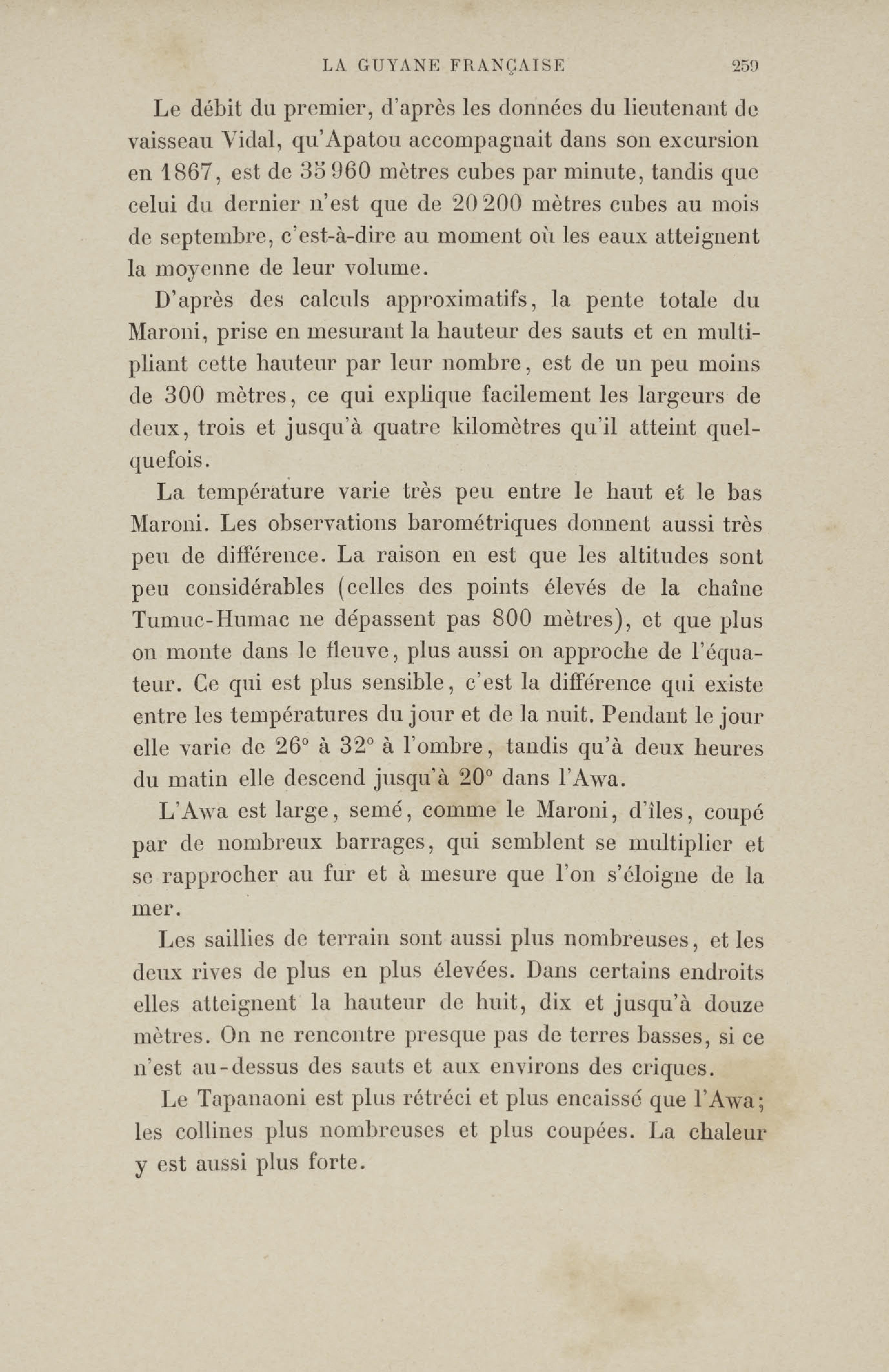 LA GUYANE FRANÇAISE 259

Le débit du premier, d'après les données du lieutenant de vaisseau Vidal, qu'Apatou accompagnait dans son excursion en 1867, est de 35 960 mètres cubes par minute, tandis que celui du dernier n'est que de 20 200 mètres cubes au mois de septembre, c'est-à-dire au moment où les eaux atteignent la moyenne de leur volume.

D'après des calculs approximatifs, la pente totale du Maroni, prise en mesurant la hauteur des sauts et en multipliant cette hauteur par leur nombre, est de un peu moins de 300 mètres, ce qui explique facilement les largeurs de deux, trois et jusqu'à quatre kilomètres qu'il atteint quelquefois.

La température varie très peu entre le haut et le bas Maroni. Les observations barométriques donnent aussi très peu de différence. La raison en est que les altitudes sont peu considérables (celles des points élevés de la chaîne Tumuc-Humac ne dépassent pas 800 mètres), et que plus on monte dans le fleuve, plus aussi on approche de l'équateur. Ce qui est plus sensible, c'est la différence qui existe entre les températures du jour et de la nuit. Pendant le jour elle varie de 26° à 32° à l'ombre, tandis qu'à deux heures du matin elle descend jusqu'à 20° dans l'Awa.

L'Awa est large, semé, comme le Maroni, d'îles, coupé par de nombreux barrages, qui semblent se multiplier et se rapprocher au fur et à mesure que l'on s'éloigne de la mer.

Les saillies de terrain sont aussi plus nombreuses, et les deux rives de plus en plus élevées. Dans certains endroits elles atteignent la hauteur de huit, dix et jusqu'à douze mètres. On ne rencontre presque pas de terres basses, si ce n'est au-dessus des sauts et aux environs des criques.

Le Tapanaoni est plus rétréci et plus encaissé que l'Awa; les collines plus nombreuses et plus coupées. La chaleur y est aussi plus forte.